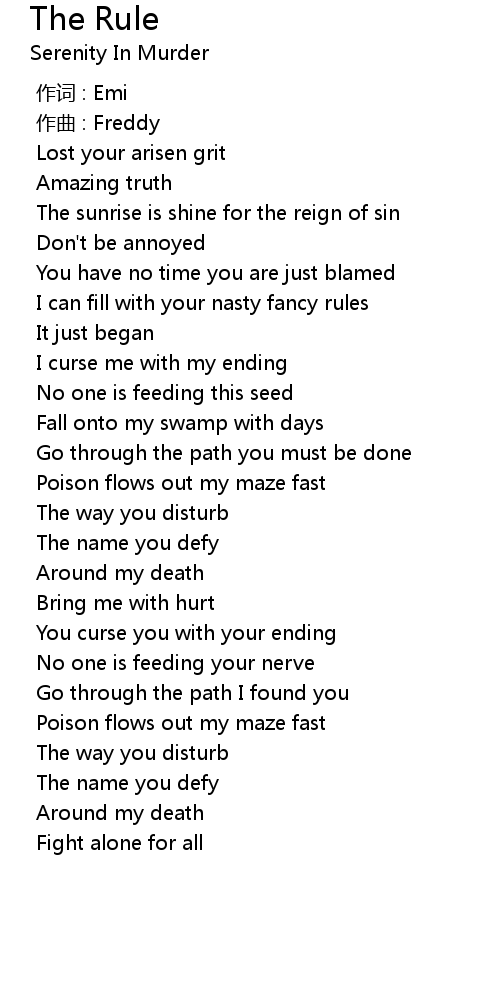 The Rule
Serenity In Murder

作词 : Emi
作曲 : Freddy
Lost your arisen grit
Amazing truth
The sunrise is shine for the reign of sin
Don't be annoyed
You have no time you are just blamed
I can fill with your nasty fancy rules
It just began
I curse me with my ending
No one is feeding this seed
Fall onto my swamp with days
Go through the path you must be done
Poison flows out my maze fast
The way you disturb
The name you defy
Around my death
Bring me with hurt
You curse you with your ending
No one is feeding your nerve
Go through the path I found you
Poison flows out my maze fast
The way you disturb
The name you defy
Around my death
Fight alone for all